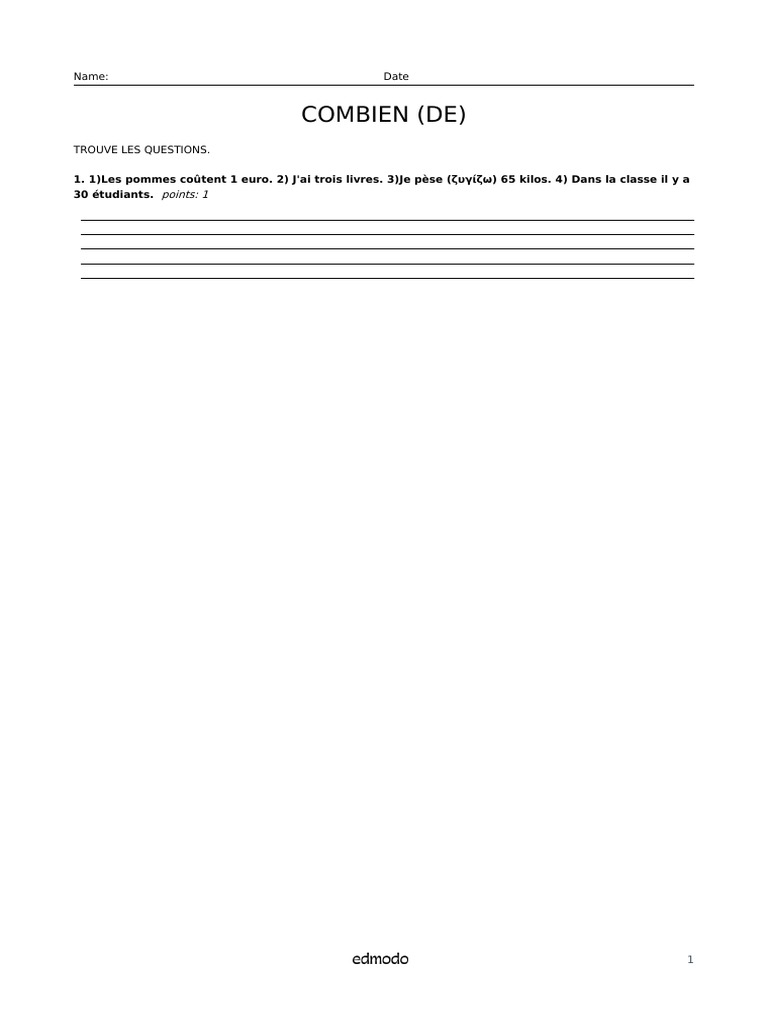 Name: Date

COMBIEN (DE)

TROUVE LES QUESTIONS.

1. 1)Les pommes coûtent 1 euro. 2) J'ai trois livres. 3)Je pèse (ζυγίζω) 65 kilos. 4) Dans la classe il y a 30 étudiants. points: 1

edmodo

1